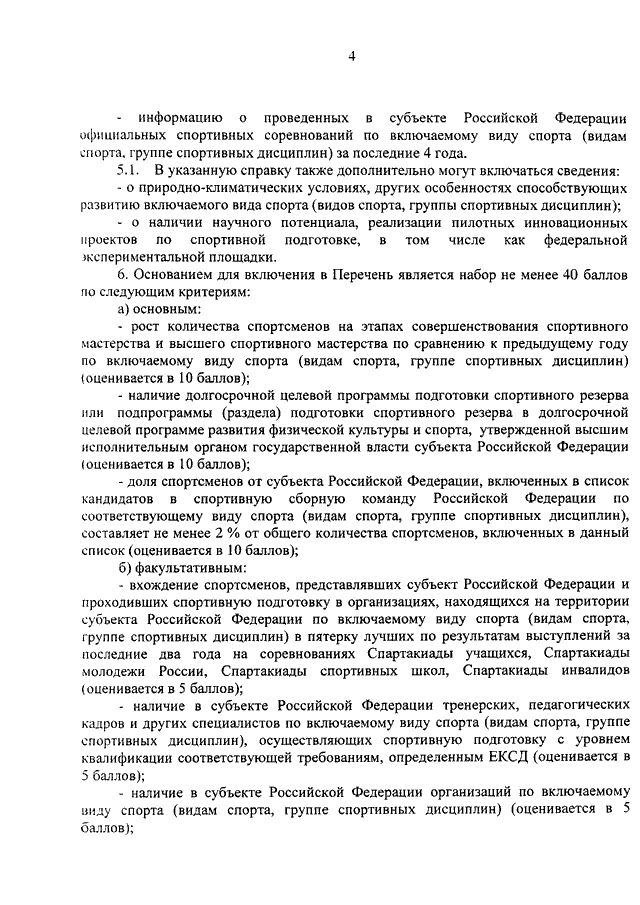 4

- информацию о проведенных в субъекте Российской Федерации официальных спортивных соревнований по включаемому виду спорта (видам спорта, группе спортивных дисциплин) за последние 4 года.

5.1. В указанную справку также дополнительно могут включаться сведения:

- о природно-климатических условиях, других особенностях способствующих развитию включаемого вида спорта (видов спорта, группы спортивных дисциплин);

- о наличии научного потенциала, реализации пилотных инновационных проектов по спортивной подготовке, в том числе как федеральной экспериментальной площадки.

6. Основанием для включения в Перечень является набор не менее 40 баллов по следующим критериям:

а) основным:

- рост количества спортсменов на этапах совершенствования спортивного мастерства и высшего спортивного мастерства по сравнению к предыдущему году по включаемому виду спорта (видам спорта, группе спортивных дисциплин) (оценивается в 10 баллов);

- наличие долгосрочной целевой программы подготовки спортивного резерва или подпрограммы (раздела) подготовки спортивного резерва в долгосрочной целевой программе развития физической культуры и спорта, утвержденной высшим исполнительным органом государственной власти субъекта Российской Федерации (оценивается в 10 баллов);

- доля спортсменов от субъекта Российской Федерации, включенных в список кандидатов в спортивную сборную команду Российской Федерации по соответствующему виду спорта (видам спорта, группе спортивных дисциплин), составляет не менее 2 % от общего количества спортсменов, включенных в данный список (оценивается в 10 баллов);

б) факультативным:

- вхождение спортсменов, представлявших субъект Российской Федерации и проходивших спортивную подготовку в организациях, находящихся на территории субъекта Российской Федерации по включаемому виду спорта (видам спорта, группе спортивных дисциплин) в пятерку лучших по результатам выступлений за последние два года на соревнованиях Спартакиады учащихся, Спартакиады молодежи России, Спартакиады спортивных школ, Спартакиады инвалидов (оценивается в 5 баллов);

- наличие в субъекте Российской Федерации тренерских, педагогических кадров и других специалистов по включаемому виду спорта (видам спорта, группе спортивных дисциплин), осуществляющих спортивную подготовку с уровнем квалификации соответствующей требованиям, определенным ЕКСД (оценивается в 5 баллов);

- наличие в субъекте Российской Федерации организаций по включаемому виду спорта (видам спорта, группе спортивных дисциплин) (оценивается в 5 баллов);